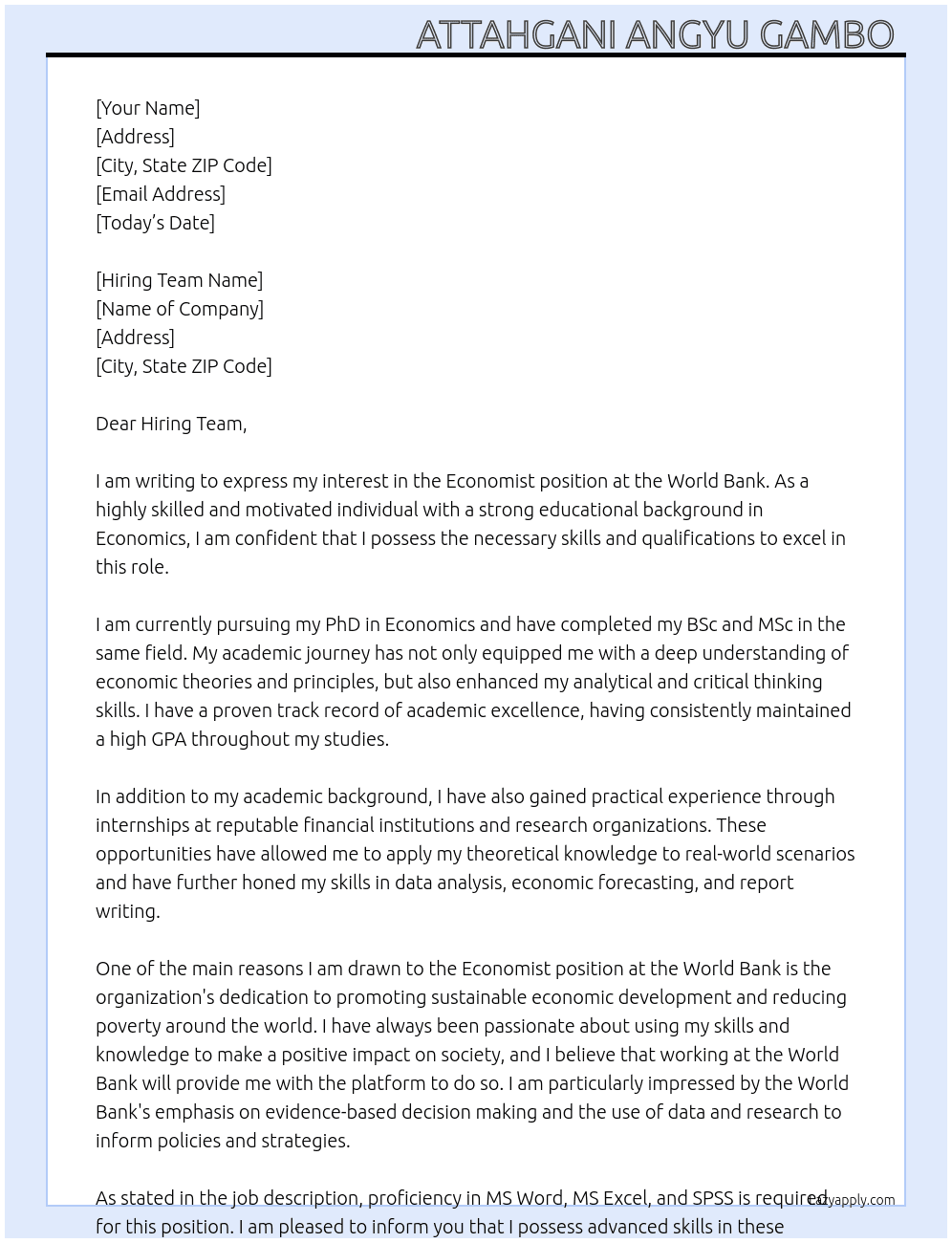 ATTAHGANI ANGYU GAMBO

[Your Name]
[Address]
[City, State ZIP Code]
[Email Address]
[Today's Date]

[Hiring Team Name]
[Name of Company]
[Address]
[City, State ZIP Code]

Dear Hiring Team,

I am writing to express my interest in the Economist position at the World Bank. As a highly skilled and motivated individual with a strong educational background in Economics, I am confident that I possess the necessary skills and qualifications to excel in this role.

I am currently pursuing my PhD in Economics and have completed my BSc and MSc in the same field. My academic journey has not only equipped me with a deep understanding of economic theories and principles, but also enhanced my analytical and critical thinking skills. I have a proven track record of academic excellence, having consistently maintained a high GPA throughout my studies.

In addition to my academic background, I have also gained practical experience through internships at reputable financial institutions and research organizations. These opportunities have allowed me to apply my theoretical knowledge to real-world scenarios and have further honed my skills in data analysis, economic forecasting, and report writing.

One of the main reasons I am drawn to the Economist position at the World Bank is the organization's dedication to promoting sustainable economic development and reducing poverty around the world. I have always been passionate about using my skills and knowledge to make a positive impact on society, and I believe that working at the World Bank will provide me with the platform to do so. I am particularly impressed by the World Bank's emphasis on evidence-based decision making and the use of data and research to inform policies and strategies.

As stated in the job description, proficiency in MS Word, MS Excel, and SPSS is required for this position. I am pleased to inform you that I possess advanced skills in these

lazyapply.com